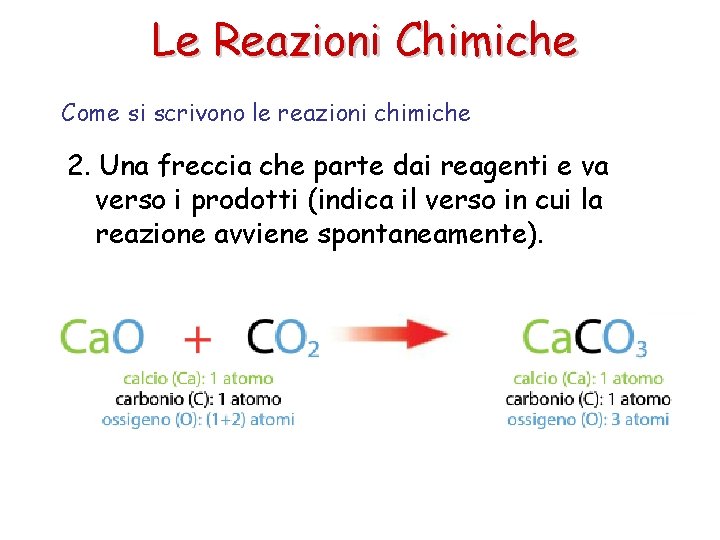 Le Reazioni Chimiche

Come si scrivono le reazioni chimiche

2. Una freccia che parte dai reagenti e va verso i prodotti (indica il verso in cui la reazione avviene spontaneamente).

$CaO + CO_2 \rightarrow CaCO_3$

calcio (Ca): 1 atomo
carbonio (C): 1 atomo
ossigeno (O): (1+2) atomi

calcio (Ca): 1 atomo
carbonio (C): 1 atomo
ossigeno (O): 3 atomi